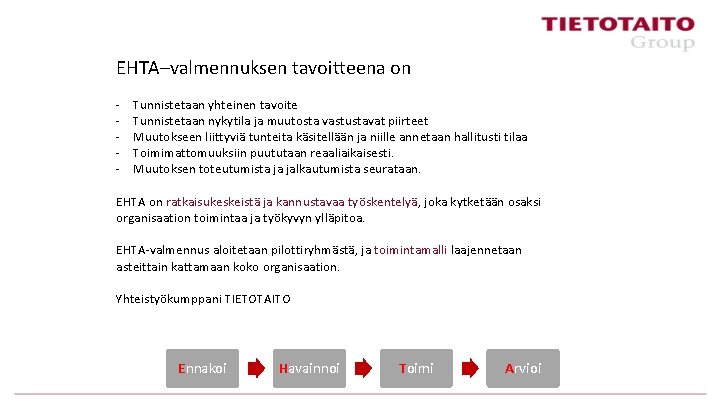 TIETOTAITO
Group

EHTA–valmennuksen tavoitteena on

- Tunnistetaan yhteinen tavoite
- Tunnistetaan nykytila ja muutosta vastustavat piirteet
- Muutokseen liittyviä tunteita käsitellään ja niille annetaan hallitusti tilaa
- Toimimattomuuksiin puututaan reaaliaikaisesti.
- Muutoksen toteutumista ja jalkautumista seurataan.

EHTA on ratkaisukeskeistä ja kannustavaa työskentelyä, joka kytketään osaksi organisaation toimintaa ja työkyvyn ylläpitoa.

EHTA-valmennus aloitetaan pilottiryhmästä, ja toimintamalli laajennetaan asteittain kattamaan koko organisaation.

Yhteistyökumppani TIETOTAITO

Ennakoi

Havainnoi

Toimi

Arvioi